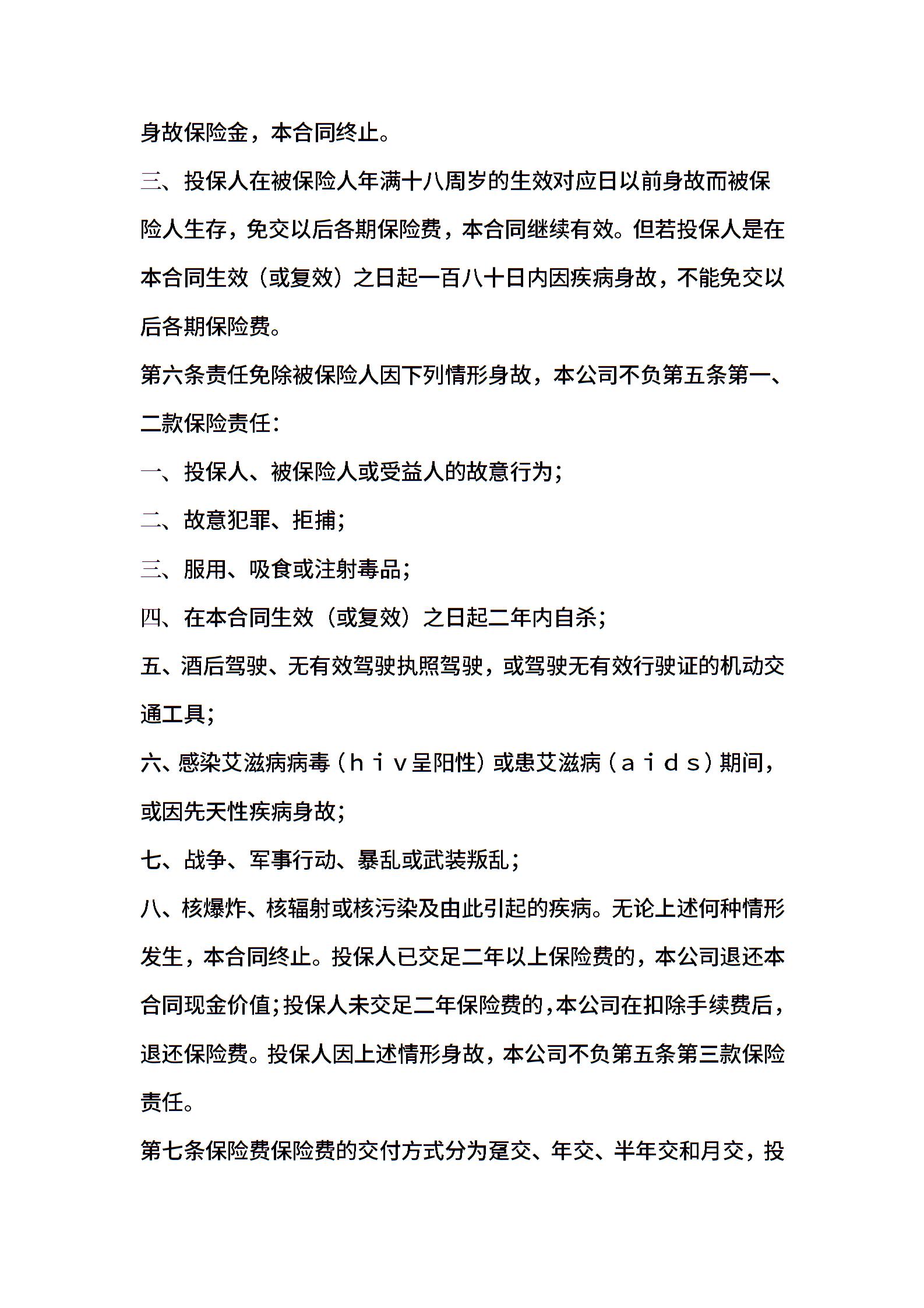 身故保险金，本合同终止。

三、投保人在被保险人年满十八周岁的生效对应日以前身故而被保险人生存，免交以后各期保险费，本合同继续有效。但若投保人是在本合同生效（或复效）之日起一百八十日内因疾病身故，不能免交以后各期保险费。

第六条责任免除被保险人因下列情形身故，本公司不负第五条第一、二款保险责任：

一、投保人、被保险人或受益人的故意行为；

二、故意犯罪、拒捕；

三、服用、吸食或注射毒品；

四、在本合同生效（或复效）之日起二年内自杀；

五、酒后驾驶、无有效驾驶执照驾驶，或驾驶无有效行驶证的机动交通工具；

六、感染艾滋病病毒（ｈｉｖ呈阳性）或患艾滋病（ａｉｄｓ）期间，或因先天性疾病身故；

七、战争、军事行动、暴乱或武装叛乱；

八、核爆炸、核辐射或核污染及由此引起的疾病。无论上述何种情形发生，本合同终止。投保人已交足二年以上保险费的，本公司退还本合同现金价值；投保人未交足二年保险费的，本公司在扣除手续费后，退还保险费。投保人因上述情形身故，本公司不负第五条第三款保险责任。

第七条保险费保险费的交付方式分为趸交、年交、半年交和月交，投